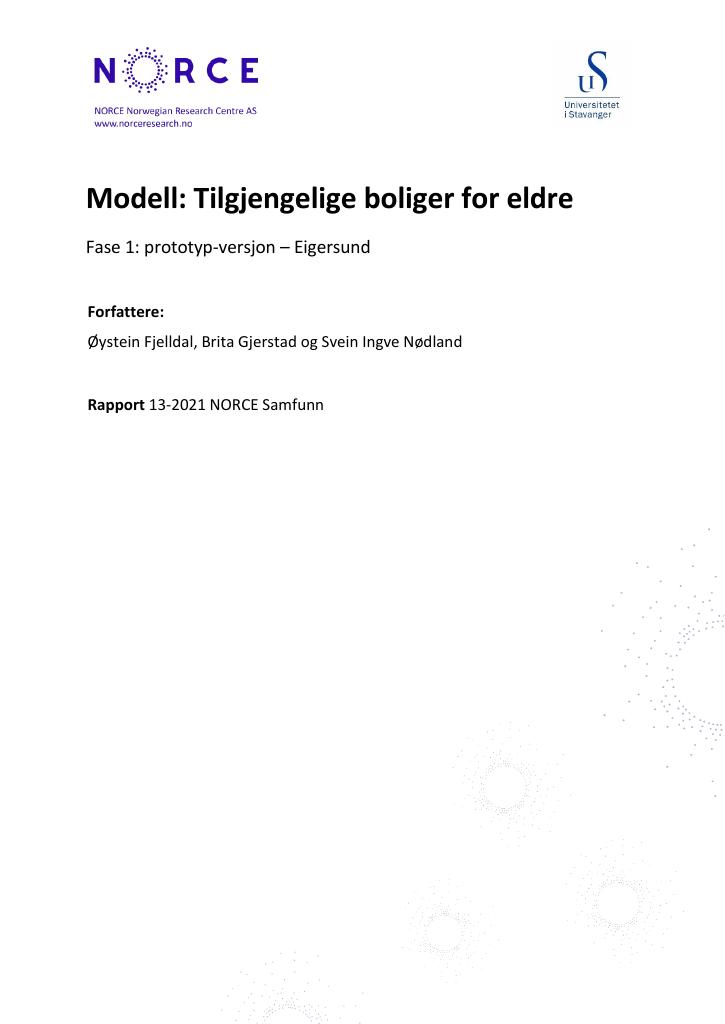 NORCE

NORCE Norwegian Research Centre AS
www.norceresearch.no

US
Universitetet
i Stavanger

Modell: Tilgjengelige boliger for eldre

Fase 1: prototyp-versjon – Eigersund

Forfattere:
Øystein Fjelldal, Brita Gjerstad og Svein Ingve Nødland

Rapport 13-2021 NORCE Samfunn